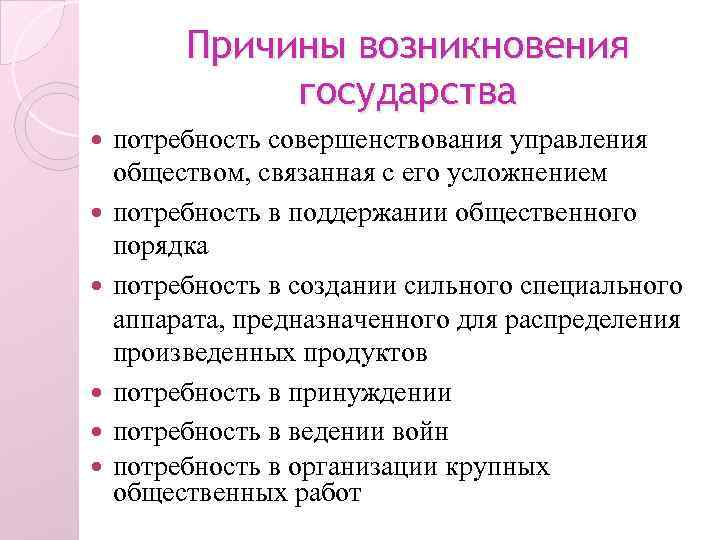 Причины возникновения государства

- потребность совершенствования управления обществом, связанная с его усложнением
- потребность в поддержании общественного порядка
- потребность в создании сильного специального аппарата, предназначенного для распределения произведенных продуктов
- потребность в принуждении
- потребность в ведении войн
- потребность в организации крупных общественных работ